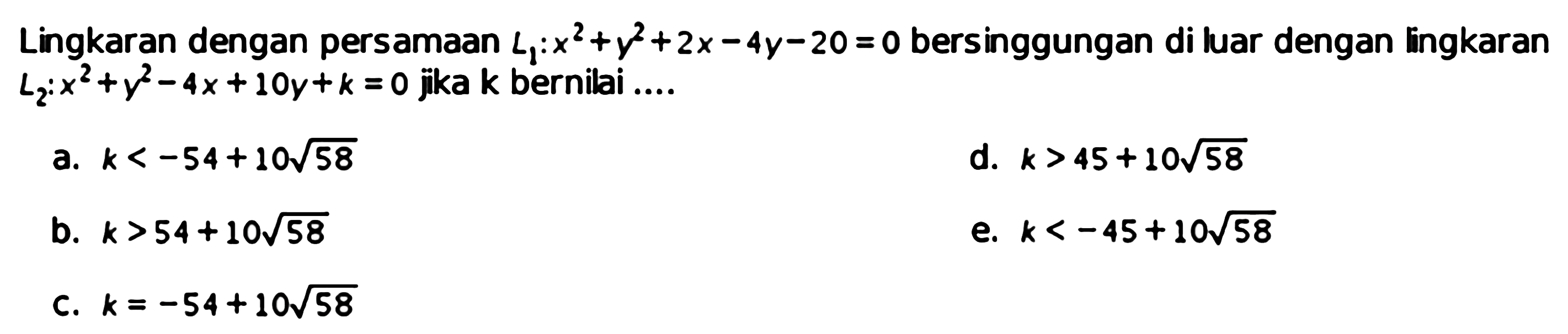 Lingkaran dengan persamaan $L_1: x^2+y^2+2x-4y-20=0$ bersinggungan di luar dengan lingkaran $L_2: x^2+y^2-4x+10y+k=0$ jika k bernilai ....

a. $k<-54+10\sqrt{58}$

b. $k>54+10\sqrt{58}$

c. $k=-54+10\sqrt{58}$

d. $k>45+10\sqrt{58}$

e. $k<-45+10\sqrt{58}$